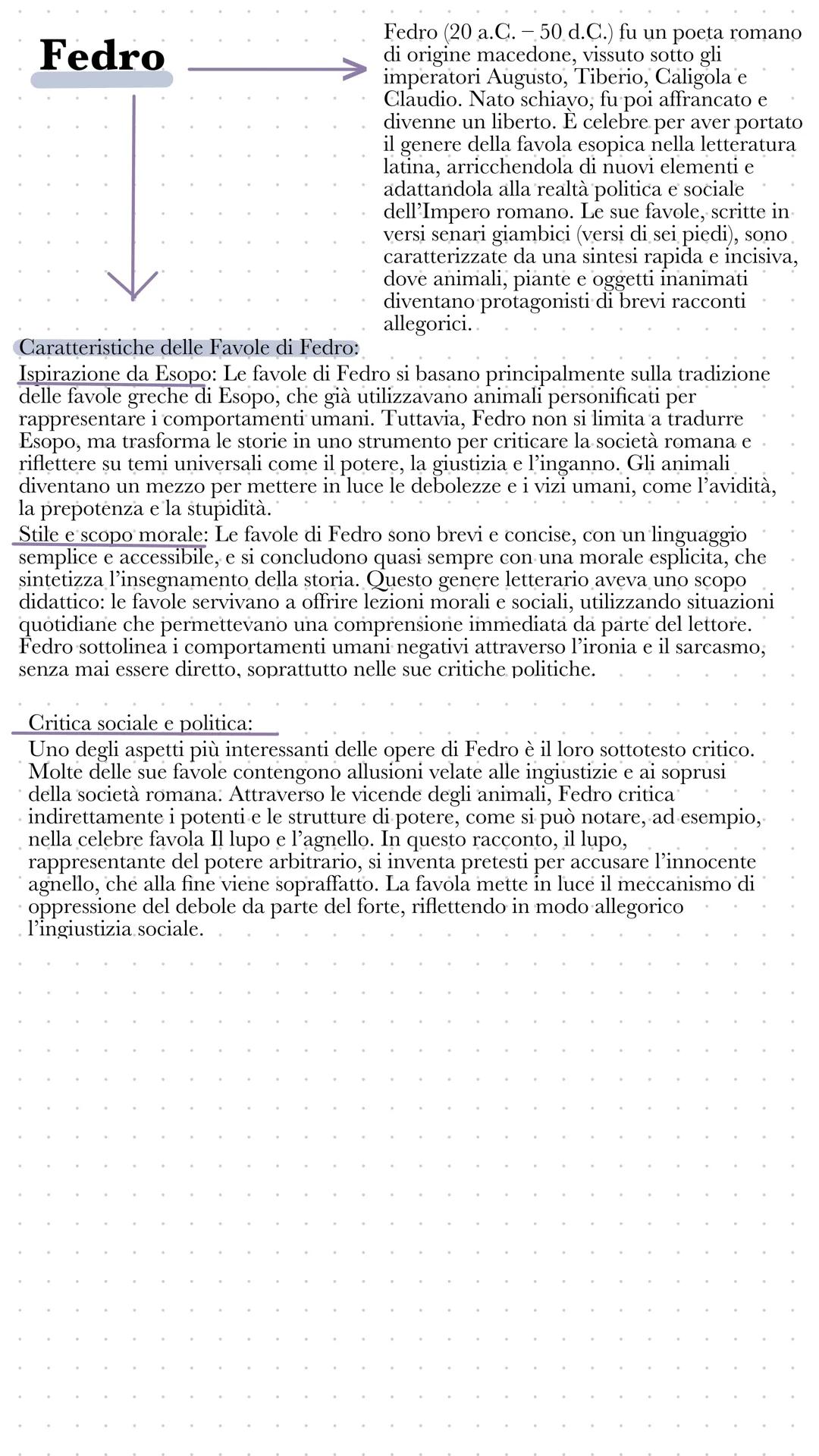 Fedro

Fedro (20 a.C. – 50 d.C.) fu un poeta romano di origine macedone, vissuto sotto gli imperatori Augusto, Tiberio, Caligola e Claudio. Nato schiavo, fu poi affrancato e divenne un liberto. È celebre per aver portato il genere della favola esopica nella letteratura latina, arricchendola di nuovi elementi e adattandola alla realtà politica e sociale dell'Impero romano. Le sue favole, scritte in versi senari giambici (versi di sei piedi), sono caratterizzate da una sintesi rapida e incisiva, dove animali, piante e oggetti inanimati diventano protagonisti di brevi racconti allegorici.

Caratteristiche delle Favole di Fedro:
Ispirazione da Esopo: Le favole di Fedro si basano principalmente sulla tradizione delle favole greche di Esopo, che già utilizzavano animali personificati per rappresentare i comportamenti umani. Tuttavia, Fedro non si limita a tradurre Esopo, ma trasforma le storie in uno strumento per criticare la società romana e riflettere su temi universali come il potere, la giustizia e l'inganno. Gli animali diventano un mezzo per mettere in luce le debolezze e i vizi umani, come l'avidità, la prepotenza e la stupidità.
Stile e scopo morale: Le favole di Fedro sono brevi e concise, con un linguaggio semplice e accessibile, e si concludono quasi sempre con una morale esplicita, che sintetizza l'insegnamento della storia. Questo genere letterario aveva uno scopo didattico: le favole servivano a offrire lezioni morali e sociali, utilizzando situazioni quotidiane che permettevano una comprensione immediata da parte del lettore. Fedro sottolinea i comportamenti umani negativi attraverso l'ironia e il sarcasmo, senza mai essere diretto, soprattutto nelle sue critiche politiche.

Critica sociale e politica:
Uno degli aspetti più interessanti delle opere di Fedro è il loro sottotesto critico. Molte delle sue favole contengono allusioni velate alle ingiustizie e ai soprusi della società romana. Attraverso le vicende degli animali, Fedro critica indirettamente i potenti e le strutture di potere, come si può notare, ad esempio, nella celebre favola Il lupo e l'agnello. In questo racconto, il lupo, rappresentante del potere arbitrario, si inventa pretesti per accusare l'innocente agnello, che alla fine viene sopraffatto. La favola mette in luce il meccanismo di oppressione del debole da parte del forte, riflettendo in modo allegorico l'ingiustizia sociale.